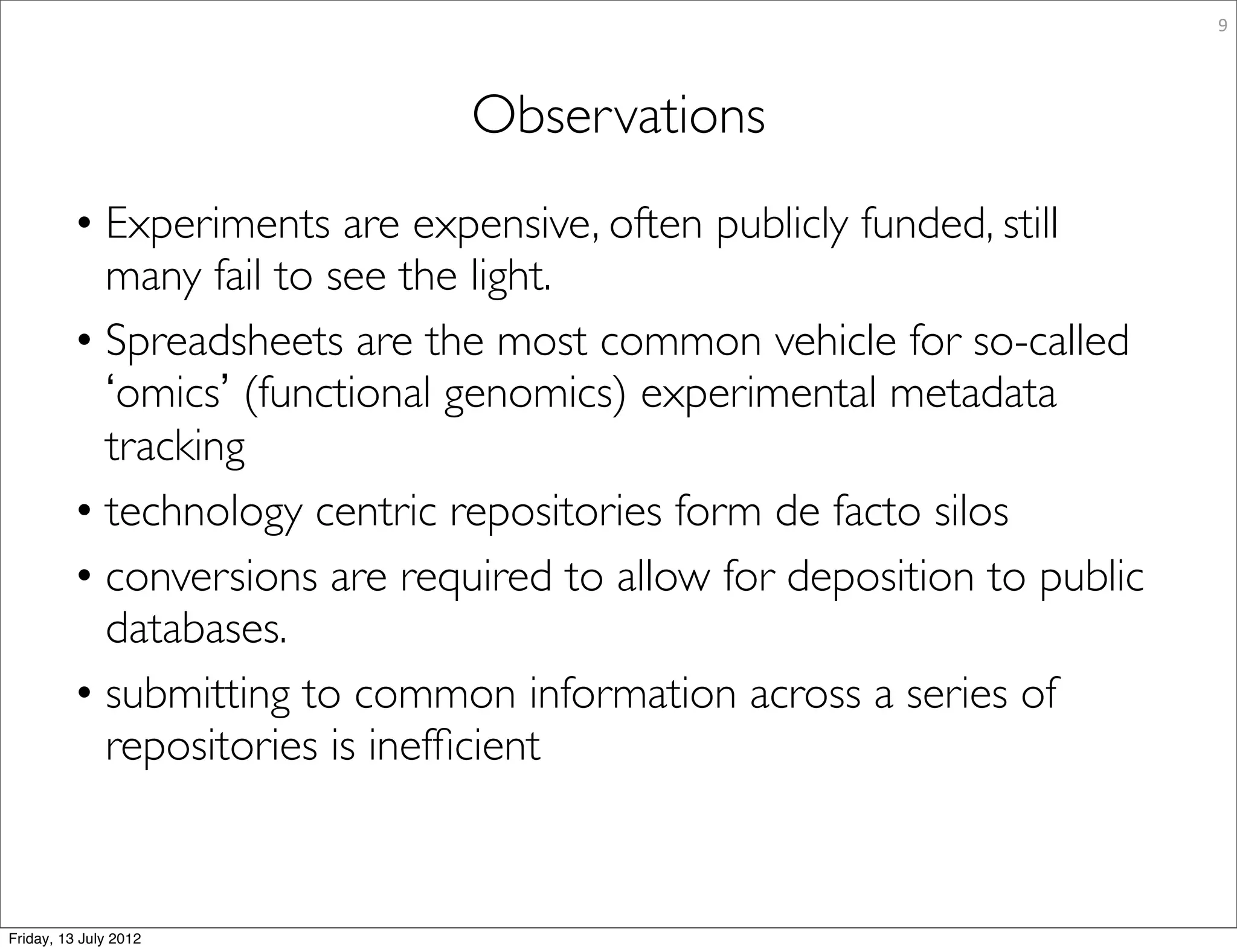 9

Observations

• Experiments are expensive, often publicly funded, still many fail to see the light.

• Spreadsheets are the most common vehicle for so-called ‘omics’ (functional genomics) experimental metadata tracking

• technology centric repositories form de facto silos

• conversions are required to allow for deposition to public databases.

• submitting to common information across a series of repositories is inefficient

Friday, 13 July 2012